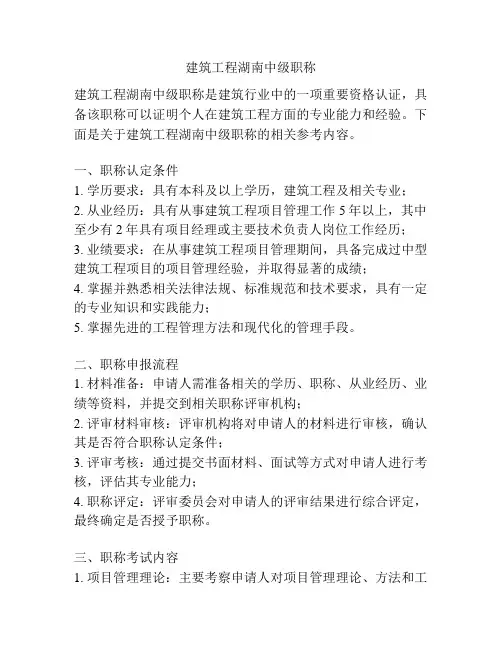 建筑工程湖南中级职称

建筑工程湖南中级职称是建筑行业中的一项重要资格认证，具备该职称可以证明个人在建筑工程方面的专业能力和经验。下面是关于建筑工程湖南中级职称的相关参考内容。

一、职称认定条件
1. 学历要求：具有本科及以上学历，建筑工程及相关专业；
2. 从业经历：具有从事建筑工程项目管理工作 5 年以上，其中至少有 2 年具有项目经理或主要技术负责人岗位工作经历；
3. 业绩要求：在从事建筑工程项目管理期间，具备完成过中型建筑工程项目的项目管理经验，并取得显著的成绩；
4. 掌握并熟悉相关法律法规、标准规范和技术要求，具有一定的专业知识和实践能力；
5. 掌握先进的工程管理方法和现代化的管理手段。

二、职称申报流程
1. 材料准备：申请人需准备相关的学历、职称、从业经历、业绩等资料，并提交到相关职称评审机构；
2. 评审材料审核：评审机构将对申请人的材料进行审核，确认其是否符合职称认定条件；
3. 评审考核：通过提交书面材料、面试等方式对申请人进行考核，评估其专业能力；
4. 职称评定：评审委员会对申请人的评审结果进行综合评定，最终确定是否授予职称。

三、职称考试内容
1. 项目管理理论：主要考察申请人对项目管理理论、方法和工